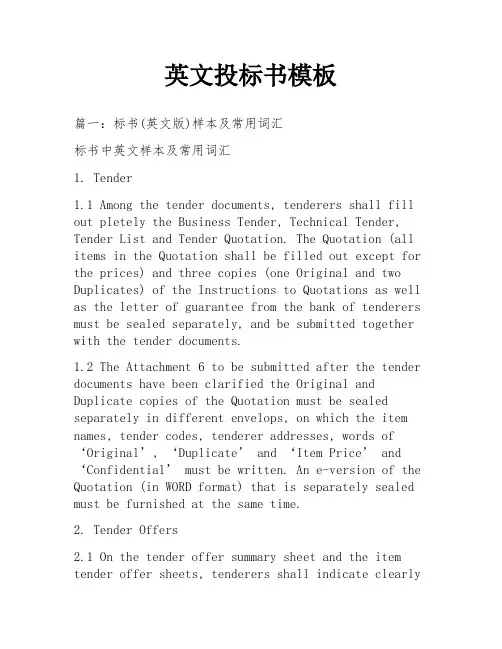 英文投标书模板

篇一：标书(英文版)样本及常用词汇

标书中英文样本及常用词汇

1. Tender

1.1 Among the tender documents, tenderers shall fill out pletely the Business Tender, Technical Tender, Tender List and Tender Quotation. The Quotation (all items in the Quotation shall be filled out except for the prices) and three copies (one Original and two Duplicates) of the Instructions to Quotations as well as the letter of guarantee from the bank of tenderers must be sealed separately, and be submitted together with the tender documents.

1.2 The Attachment 6 to be submitted after the tender documents have been clarified the Original and Duplicate copies of the Quotation must be sealed separately in different envelops, on which the item names, tender codes, tenderer addresses, words of ‘Original’, ‘Duplicate’ and ‘Item Price’ and ‘Confidential’ must be written. An e-version of the Quotation (in WORD format) that is separately sealed must be furnished at the same time.

2. Tender Offers

2.1 On the tender offer summary sheet and the item tender offer sheets, tenderers shall indicate clearly